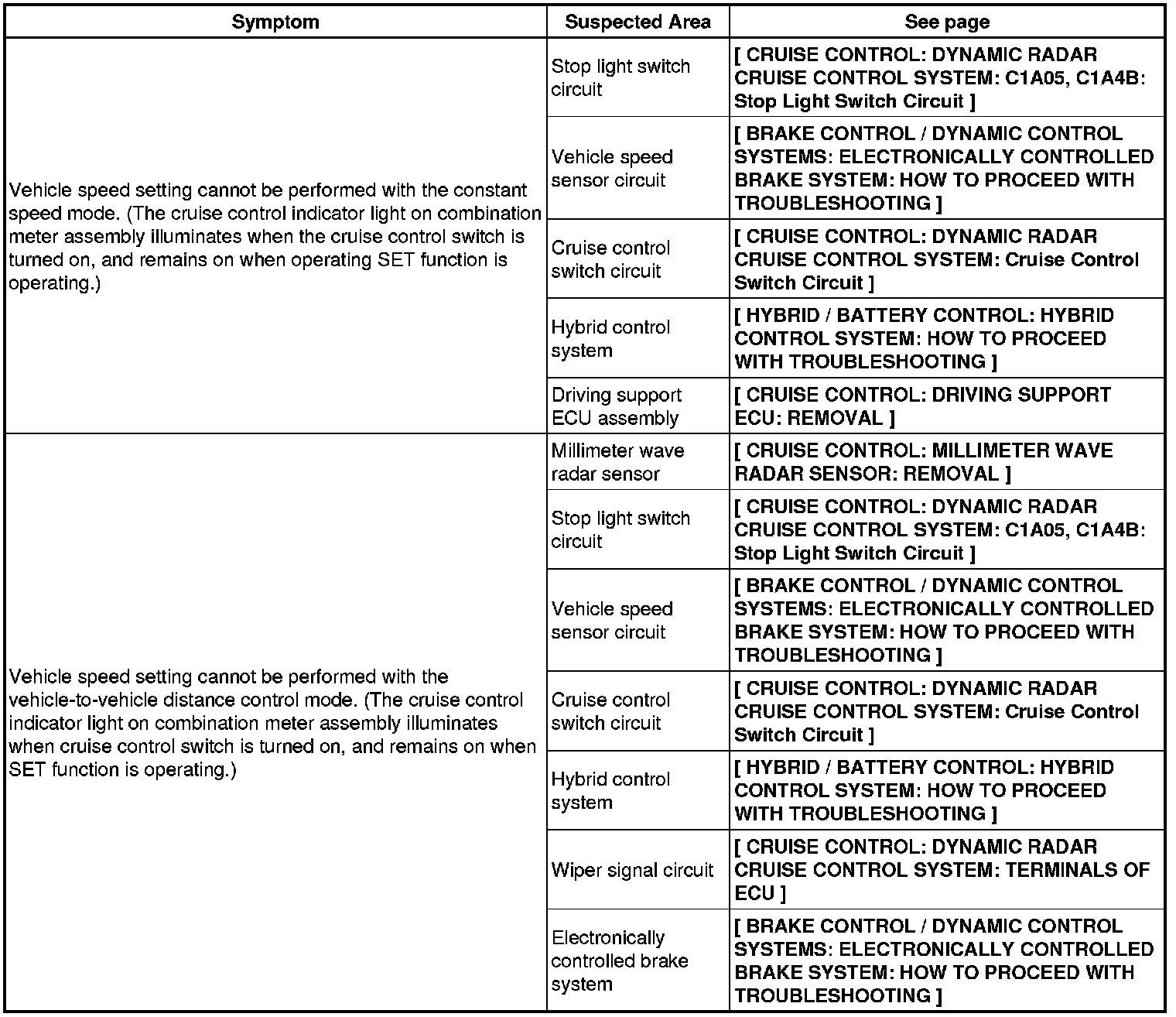 | Symptom | Suspected Area | See page |
|---|---|---|
| Vehicle speed setting cannot be performed with the constant speed mode. (The cruise control indicator light on combination meter assembly illuminates when the cruise control switch is turned on, and remains on when operating SET function is operating.) | Stop light switch circuit | [ CRUISE CONTROL: DYNAMIC RADAR CRUISE CONTROL SYSTEM: C1A05, C1A4B: Stop Light Switch Circuit ] |
| | Vehicle speed sensor circuit | [ BRAKE CONTROL / DYNAMIC CONTROL SYSTEMS: ELECTRONICALLY CONTROLLED BRAKE SYSTEM: HOW TO PROCEED WITH TROUBLESHOOTING ] |
| | Cruise control switch circuit | [ CRUISE CONTROL: DYNAMIC RADAR CRUISE CONTROL SYSTEM: Cruise Control Switch Circuit ] |
| | Hybrid control system | [ HYBRID / BATTERY CONTROL: HYBRID CONTROL SYSTEM: HOW TO PROCEED WITH TROUBLESHOOTING ] |
| | Driving support ECU assembly | [ CRUISE CONTROL: DRIVING SUPPORT ECU: REMOVAL ] |
| Vehicle speed setting cannot be performed with the vehicle-to-vehicle distance control mode. (The cruise control indicator light on combination meter assembly illuminates when cruise control switch is turned on, and remains on when SET function is operating.) | Millimeter wave radar sensor | [ CRUISE CONTROL: MILLIMETER WAVE RADAR SENSOR: REMOVAL ] |
| | Stop light switch circuit | [ CRUISE CONTROL: DYNAMIC RADAR CRUISE CONTROL SYSTEM: C1A05, C1A4B: Stop Light Switch Circuit ] |
| | Vehicle speed sensor circuit | [ BRAKE CONTROL / DYNAMIC CONTROL SYSTEMS: ELECTRONICALLY CONTROLLED BRAKE SYSTEM: HOW TO PROCEED WITH TROUBLESHOOTING ] |
| | Cruise control switch circuit | [ CRUISE CONTROL: DYNAMIC RADAR CRUISE CONTROL SYSTEM: Cruise Control Switch Circuit ] |
| | Hybrid control system | [ HYBRID / BATTERY CONTROL: HYBRID CONTROL SYSTEM: HOW TO PROCEED WITH TROUBLESHOOTING ] |
| | Wiper signal circuit | [ CRUISE CONTROL: DYNAMIC RADAR CRUISE CONTROL SYSTEM: TERMINALS OF ECU ] |
| | Electronically controlled brake system | [ BRAKE CONTROL / DYNAMIC CONTROL SYSTEMS: ELECTRONICALLY CONTROLLED BRAKE SYSTEM: HOW TO PROCEED WITH TROUBLESHOOTING ] |